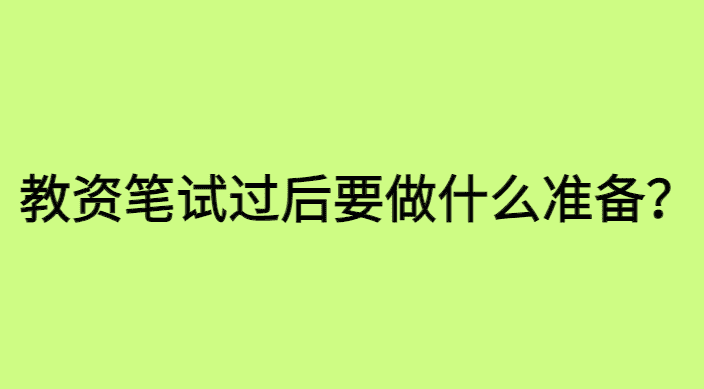 教资笔试过后要做什么准备?